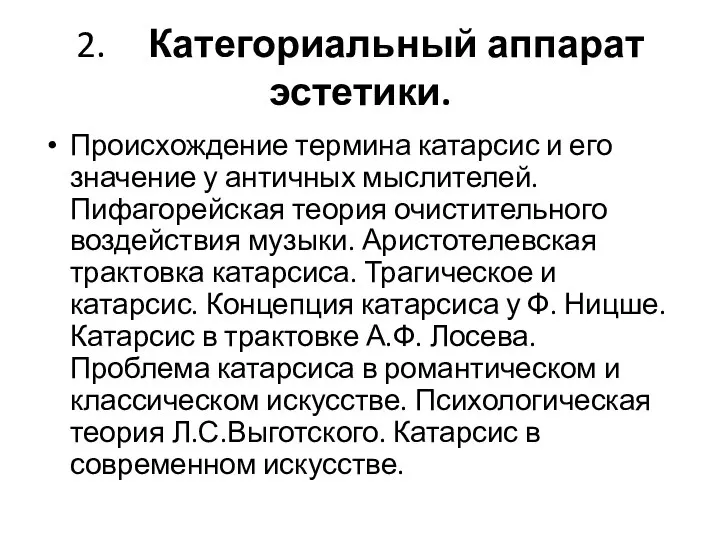 2. Категориальный аппарат эстетики.

• Происхождение термина катарсис и его значение у античных мыслителей. Пифагорейская теория очистительного воздействия музыки. Аристотелевская трактовка катарсиса. Трагическое и катарсис. Концепция катарсиса у Ф. Ницше. Катарсис в трактовке А.Ф. Лосева. Проблема катарсиса в романтическом и классическом искусстве. Психологическая теория Л.С.Выготского. Катарсис в современном искусстве.